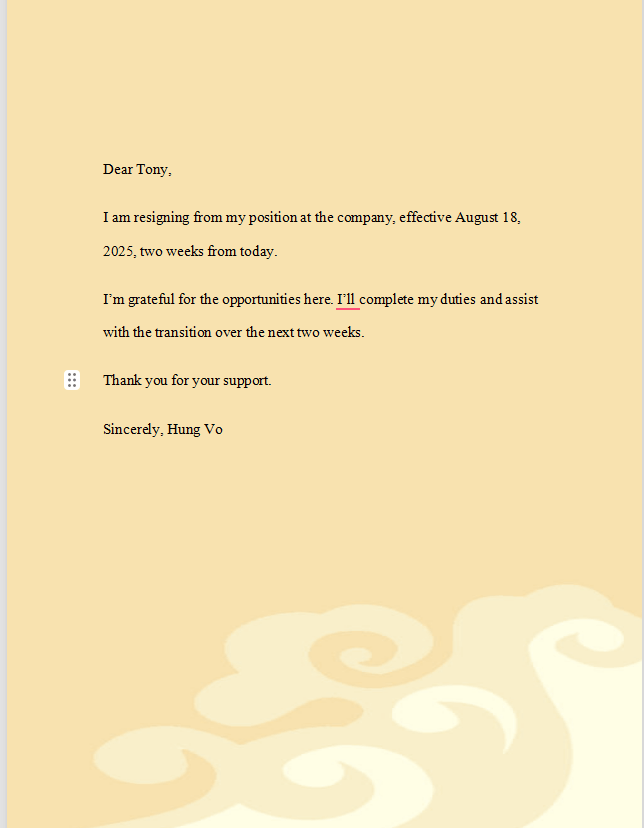 Dear Tony,

I am resigning from my position at the company, effective August 18, 2025, two weeks from today.

I'm grateful for the opportunities here. I'll complete my duties and assist with the transition over the next two weeks.

Thank you for your support.

Sincerely, Hung Vo